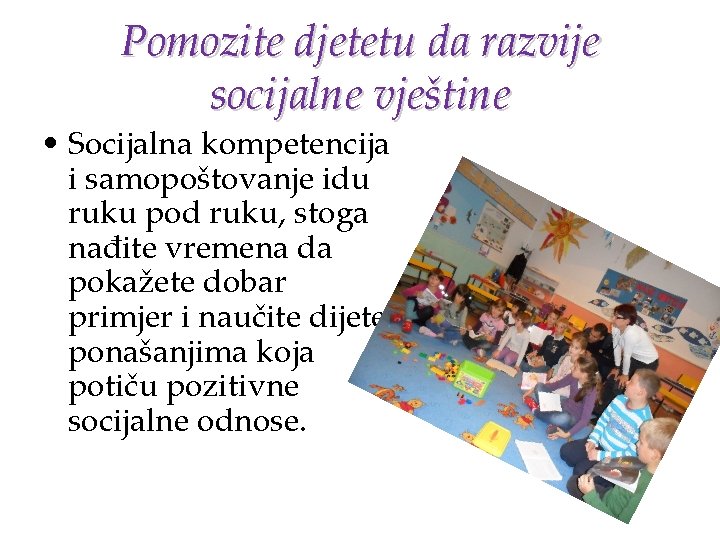 Pomozite djetetu da razvije socijalne vještine

• Socijalna kompetencija i samopoštovanje idu ruku pod ruku, stoga nađite vremena da pokažete dobar primjer i naučite dijete ponašanjima koja potiču pozitivne socijalne odnose.